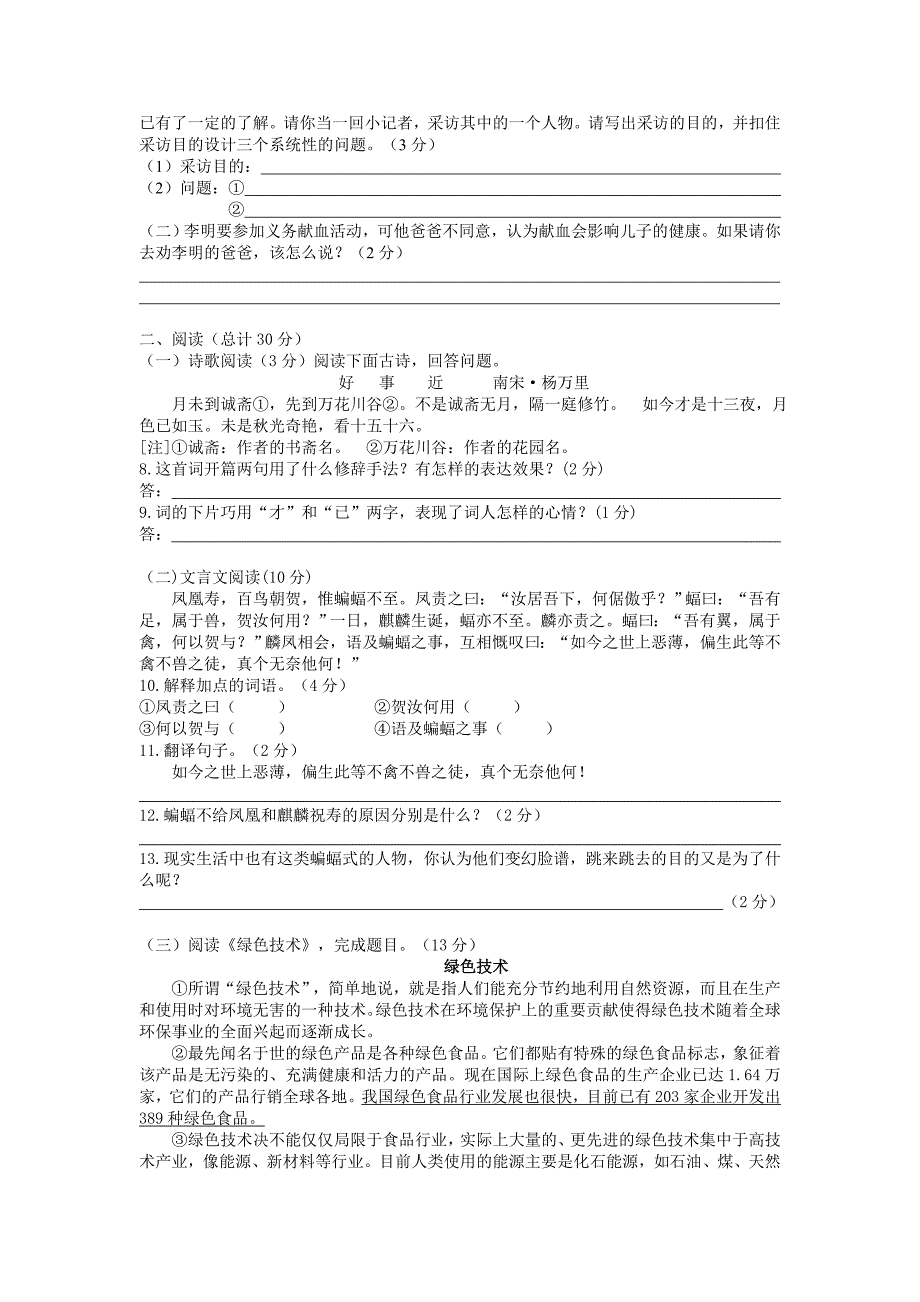 已有了一定的了解。请你当一回小记者，采访其中的一个人物。请写出采访的目的，并扣住采访目的设计三个系统性的问题。（3 分）
（1）采访目的：
（2）问题：①
②
(二)李明要参加义务献血活动，可他爸爸不同意，认为献血会影响儿子的健康。如果请你去劝李明的爸爸，该怎么说？（2 分）

二、阅读（总计 30 分）
（一）诗歌阅读（3 分）阅读下面古诗，回答问题。
好 事 近 南宋·杨万里
月未到诚斋①，先到万花川谷②。不是诚斋无月，隔一庭修竹。 如今才是十三夜，月色已如玉。未是秋光奇艳，看十五十六。
[注]①诚斋：作者的书斋名。 ②万花川谷：作者的花园名。
8.这首词开篇两句用了什么修辞手法？有怎样的表达效果？(2 分)
答：
9.词的下片巧用“才”和“已”两字，表现了词人怎样的心情？(1 分)
答：

（二）文言文阅读(10 分)
凤凰寿，百鸟朝贺，惟蝙蝠不至。凤责之曰：“汝居吾下，何倨傲乎？”蝠曰：“吾有足，属于兽，贺汝何用？”一日，麒麟生诞，蝠亦不至。麟亦责之。蝠曰：“吾有翼，属于禽，何以贺与？”麟凤相会，语及蝙蝠之事，互相慨叹曰：“如今之世上恶薄，偏生此等不禽不兽之徒，真个无奈他何！”
10.解释加点的词语。（4 分）
①凤责之曰（ ） ②贺汝何用（ ）
③何以贺与（ ） ④语及蝙蝠之事（ ）
11.翻译句子。（2 分）
如今之世上恶薄，偏生此等不禽不兽之徒，真个无奈他何！
12.蝙蝠不给凤凰和麒麟祝寿的原因分别是什么？（2 分）
13.现实生活中也有这类蝙蝠式的人物，你认为他们变幻脸谱，跳来跳去的目的又是为了什么呢？
（2 分）

（三）阅读《绿色技术》，完成题目。（13 分）
绿色技术
①所谓“绿色技术”，简单地说，就是指人们能充分节约地利用自然资源，而且在生产和使用时对环境无害的一种技术。绿色技术在环境保护上的重要贡献使得绿色技术随着全球环保事业的全面兴起而逐渐成长。
②最先闻名于世的绿色产品是各种绿色食品。它们都贴有特殊的绿色食品标志，象征着该产品是无污染的、充满健康和活力的产品。现在国际上绿色食品的生产企业已达 1.64 万家，它们的产品行销全球各地。我国绿色食品行业发展也很快，目前已有 203 家企业开发出 389 种绿色食品。
③绿色技术决不能仅仅局限于食品行业，实际上大量的、更先进的绿色技术集中于高技术产业，像能源、新材料等行业。目前人类使用的能源主要是化石能源，如石油、煤、天然